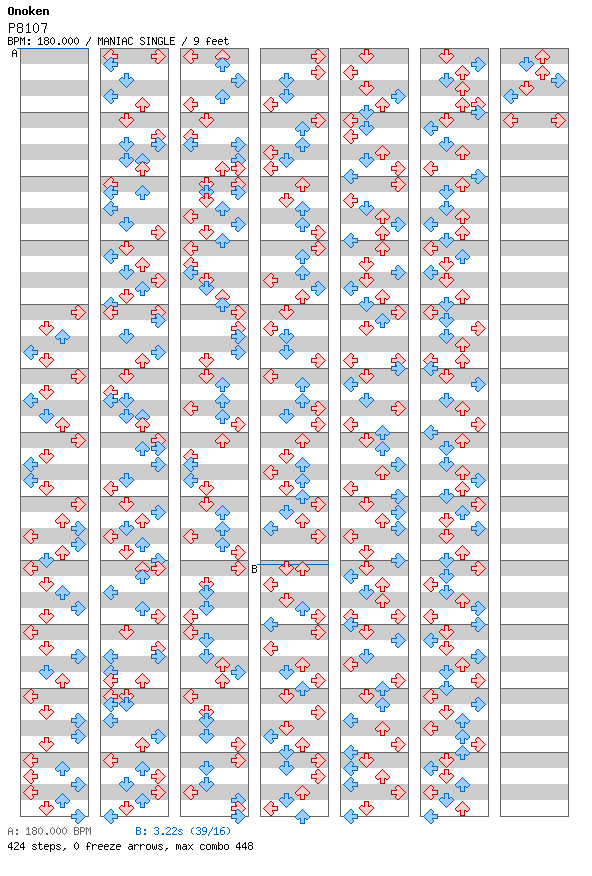 Onoken
P8107
BPM: 180.000 / MANIAC SINGLE / 9 feet

A

B

A: 180.000 BPM B: 3.22s (39/16)
424 steps, 0 freeze arrows, max combo 448